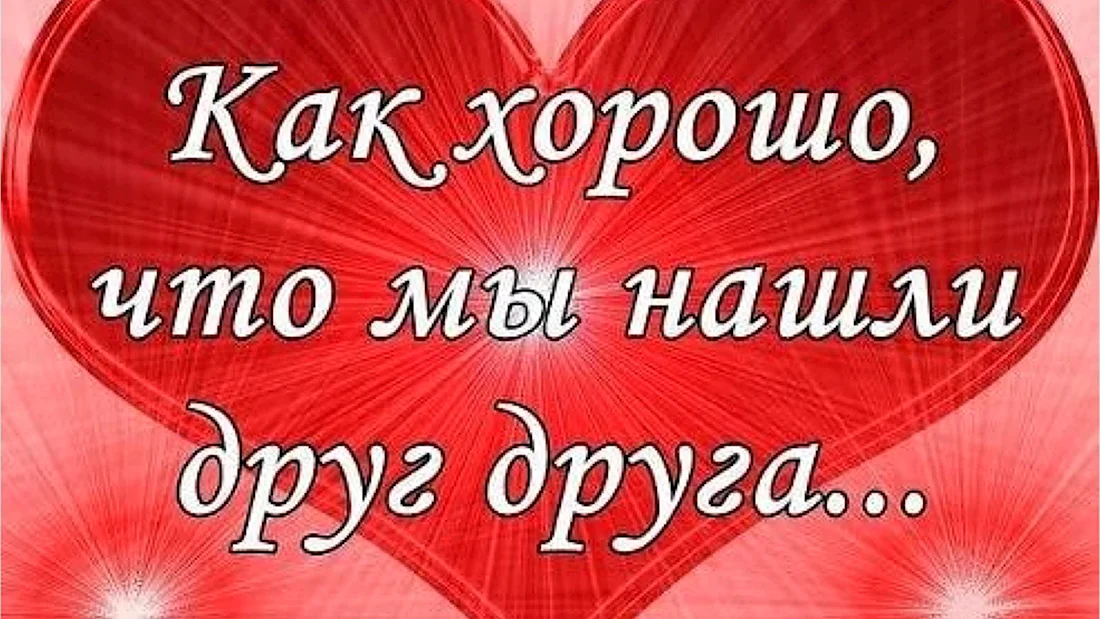 Как хорошо, что мы нашли друг друга...